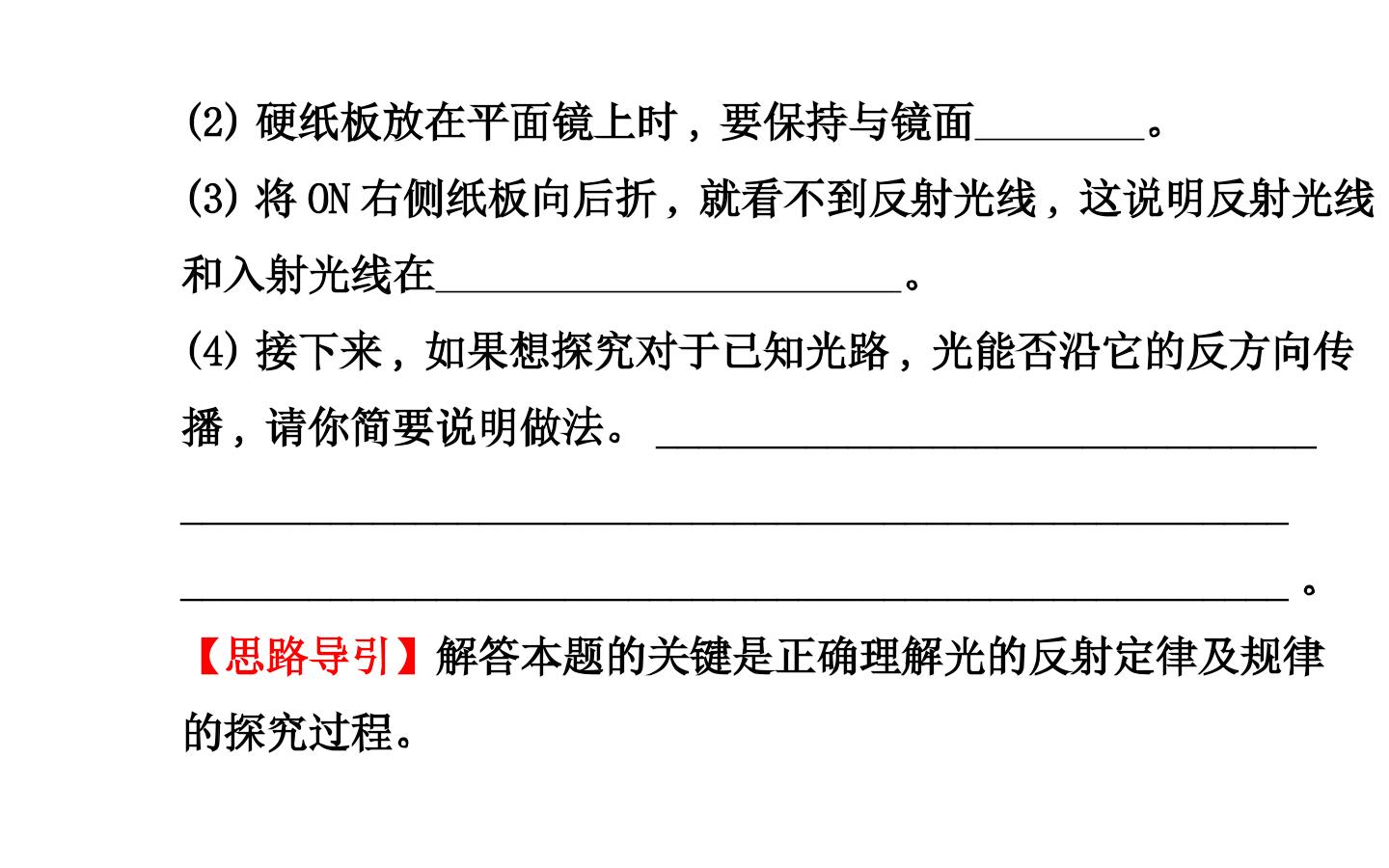 (2)硬纸板放在平面镜上时，要保持与镜面____。

(3)将ON右侧纸板向后折，就看不到反射光线，这说明反射光线和入射光线在____。

(4)接下来，如果想探究对于已知光路，光能否沿它的反方向传播，请你简要说明做法。____

____

____。

【思路导引】解答本题的关键是正确理解光的反射定律及规律的探究过程。